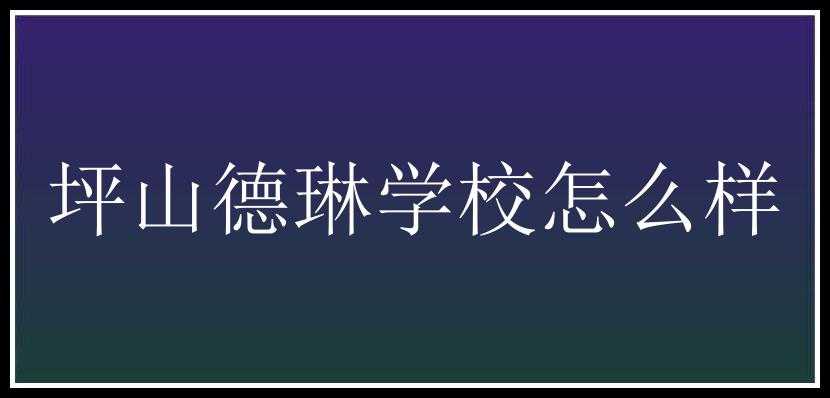 坪山德琳学校怎么样